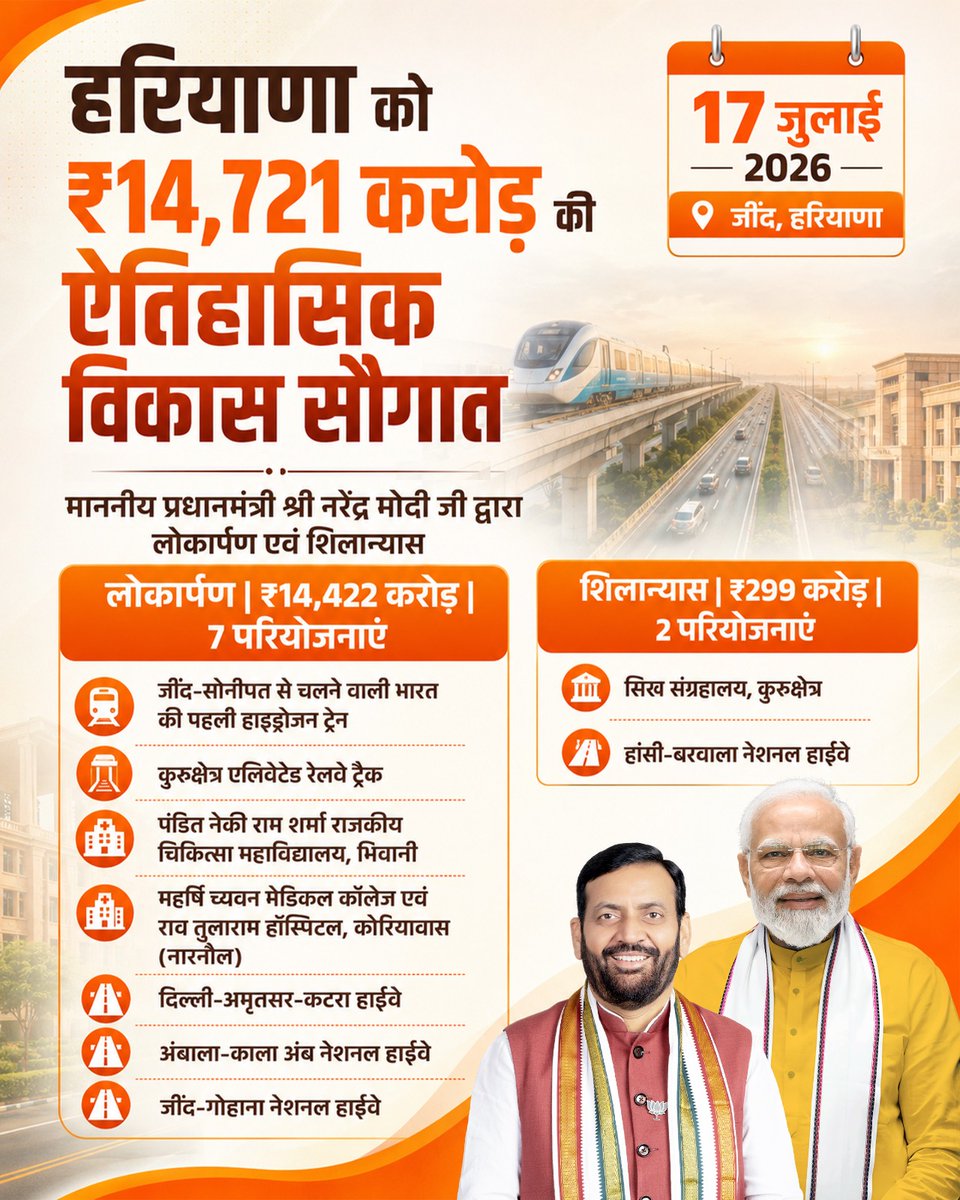 हरियाणा को ₹14,721 करोड़ की ऐतिहासिक विकास सौगात

17 जुलाई
2026
जींद, हरियाणा

माननीय प्रधानमंत्री श्री नरेंद्र मोदी जी द्वारा लोकार्पण एवं शिलान्यास

लोकार्पण | ₹14,422 करोड़ | 7 परियोजनाएं

जींद-सोनीपत से चलने वाली भारत की पहली हाइड्रोजन ट्रेन

कुरुक्षेत्र एलिवेटेड रेलवे ट्रैक

पंडित नेकी राम शर्मा राजकीय चिकित्सा महाविद्यालय, भिवानी

महर्षि च्यवन मेडिकल कॉलेज एवं राव तुलाराम हॉस्पिटल, कोरियावास (नारनौल)

दिल्ली-अमृतसर-कटरा हाईवे

अंबाला-काला अंब नेशनल हाईवे

जींद-गोहाना नेशनल हाईवे

शिलान्यास | ₹299 करोड़ | 2 परियोजनाएं

सिख संग्रहालय, कुरुक्षेत्र

हांसी-बरवाला नेशनल हाईवे